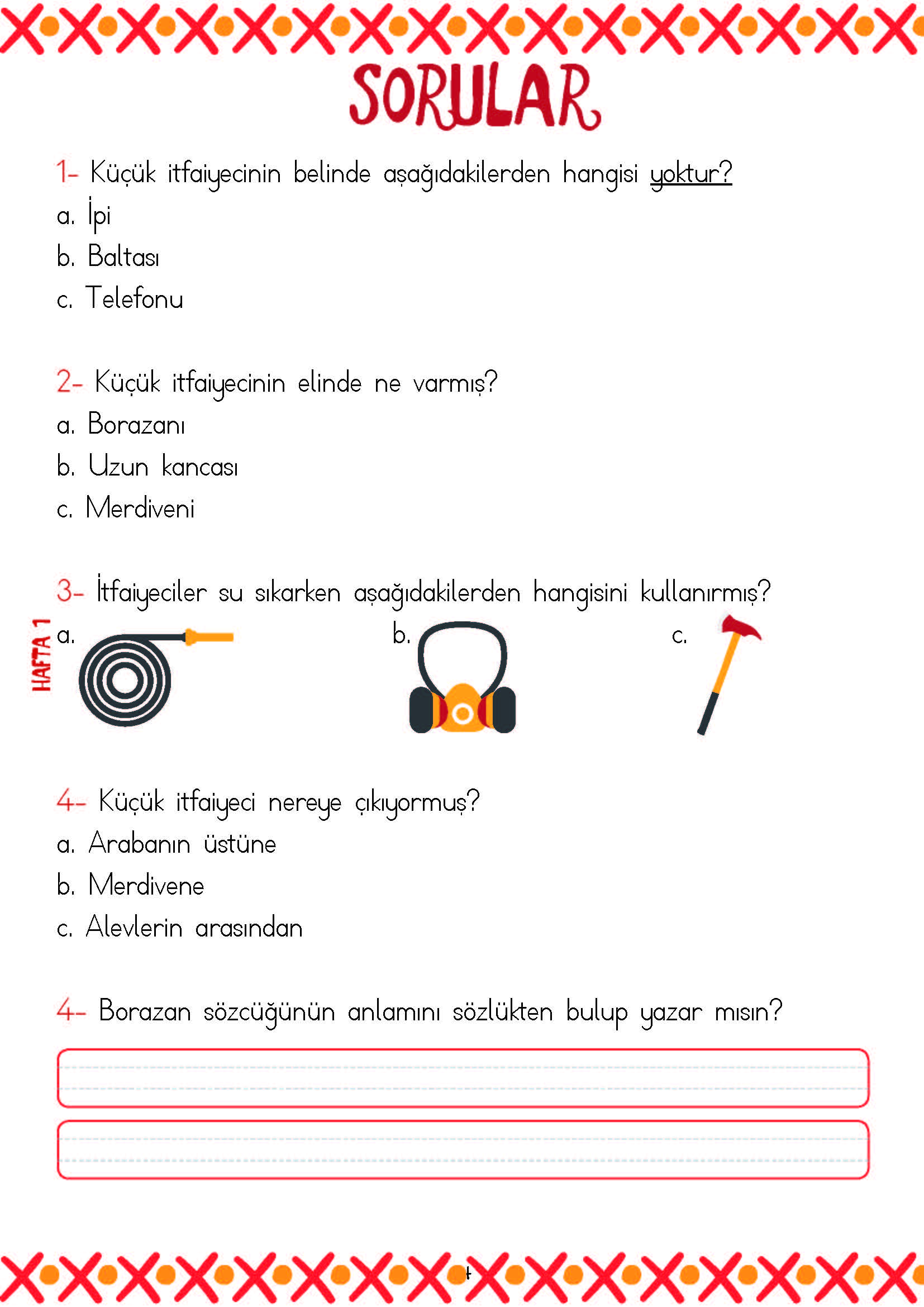 SORULAR

1- Küçük itfaiyecinin belinde aşağıdakilerden hangisi yoktur?
a. İpi
b. Baltası
c. Telefonu

2- Küçük itfaiyecinin elinde ne varmış?
a. Borazanı
b. Uzun kancası
c. Merdiveni

3- İtfaiyeciler su sıkarken aşağıdakilerden hangisini kullanırmış?
HAFTA 1
a.
b.
c.

4- Küçük itfaiyeci nereye çıkıyormuş?
a. Arabanın üstüne
b. Merdivene
c. Alevlerin arasından

4- Borazan sözcüğünün anlamını sözlükten bulup yazar mısın?

4